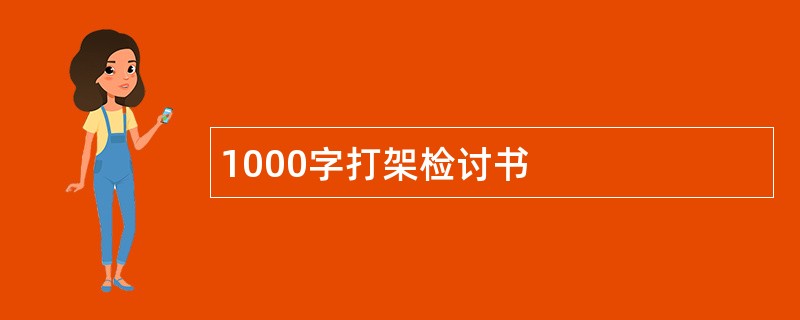 1000字打架检讨书